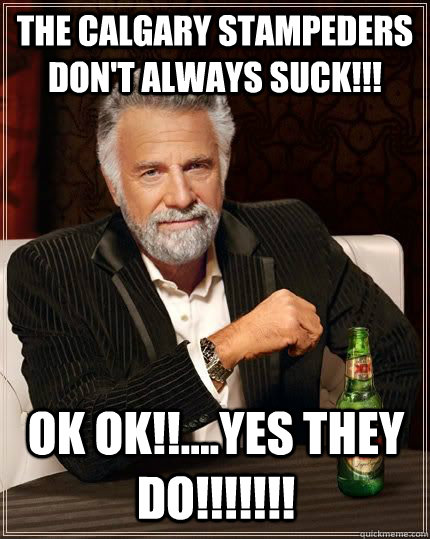 THE CALGARY STAMPEDERS DON'T ALWAYS SUCK!!!

OK OK!!....YES THEY DO!!!!!!!

quickmeme.com